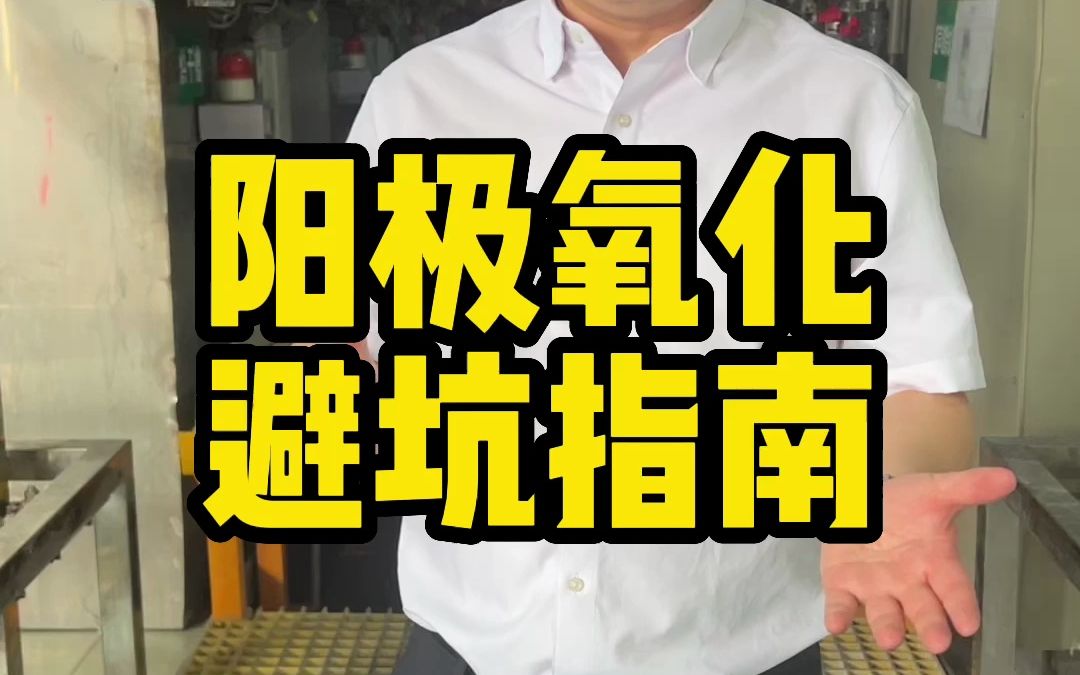 阳极氧化
避坑指南